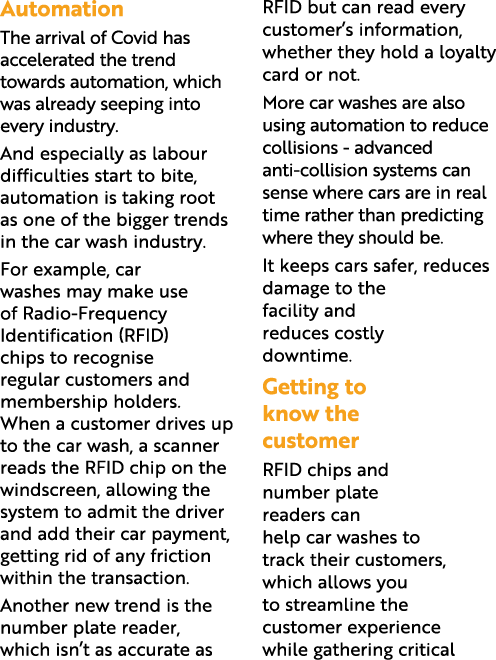 Automation

The arrival of Covid has accelerated the trend towards automation, which was already seeping into every industry.

And especially as labour difficulties start to bite, automation is taking root as one of the bigger trends in the car wash industry.

For example, car washes may make use of Radio-Frequency Identification (RFID) chips to recognise regular customers and membership holders. When a customer drives up to the car wash, a scanner reads the RFID chip on the windscreen, allowing the system to admit the driver and add their car payment, getting rid of any friction within the transaction.

Another new trend is the number plate reader, which isn't as accurate as RFID but can read every customer's information, whether they hold a loyalty card or not.

More car washes are also using automation to reduce collisions - advanced anti-collision systems can sense where cars are in real time rather than predicting where they should be.

It keeps cars safer, reduces damage to the facility and reduces costly downtime.

Getting to know the customer

RFID chips and number plate readers can help car washes to track their customers, which allows you to streamline the customer experience while gathering critical